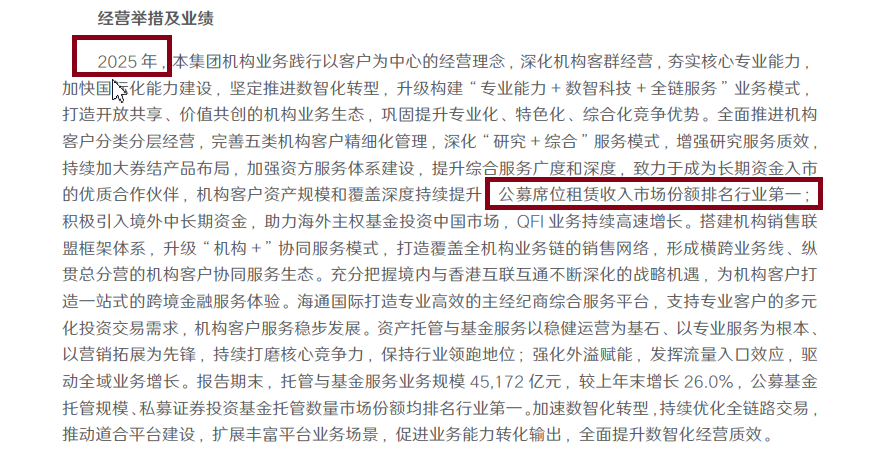 经营举措及业绩

2025 年，本集团机构业务践行以客户为中心的经营理念，深化机构客群经营，夯实核心专业能力，加快国际化能力建设，坚定推进数智化转型，升级构建“专业能力 + 数智科技 + 全链服务”业务模式，打造开放共享、价值共创的机构业务生态，巩固提升专业化、特色化、综合化竞争优势。全面推进机构客户分类分层经营，完善五类机构客户精细化管理，深化“研究 + 综合”服务模式，增强研究服务质效，持续加大券结产品布局，加强资方服务体系建设，提升综合服务广度和深度，致力于成为长期资金入市的优质合作伙伴，机构客户资产规模和覆盖深度持续提升，公募席位租赁收入市场份额排名行业第一；积极引入境外中长期资金，助力海外主权基金投资中国市场，QFI 业务持续高速增长。搭建机构销售联盟框架体系，升级“机构 +”协同服务模式，打造覆盖全机构业务链的销售网络，形成横跨业务线、纵贯总分营的机构客户协同服务生态。充分把握境内与香港互联互通不断深化的战略机遇，为机构客户打造一站式的跨境金融服务体验。海通国际打造专业高效的主经纪商综合服务平台，支持专业客户的多元化投资交易需求，机构客户服务稳步发展。资产托管与基金服务以稳健运营为基石、以专业服务为根本、以营销拓展为先锋，持续打磨核心竞争力，保持行业领跑地位；强化外溢赋能，发挥流量入口效应，驱动全域业务增长。报告期末，托管与基金服务业务规模 45,172 亿元，较上年末增长 26.0%，公募基金托管规模、私募证券投资基金托管数量市场份额均排名行业第一。加速数智化转型，持续优化全链路交易，推动道合平台建设，扩展丰富平台业务场景，促进业务能力转化输出，全面提升数智化经营质效。